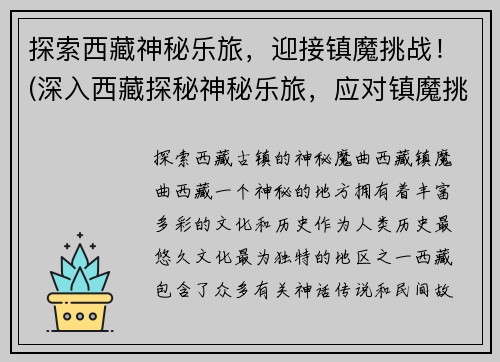 探索西藏神秘乐旅，迎接镇魔挑战！(深入西藏探秘神秘乐旅，应对镇魔挑

探索西藏古镇的神秘魔曲西藏镇魔曲西藏一个神秘的地方拥有着丰富多彩的文化和历史作为人类历史最悠久文化最为独特的地区之一西藏包含了众多有关神话传说和民间故